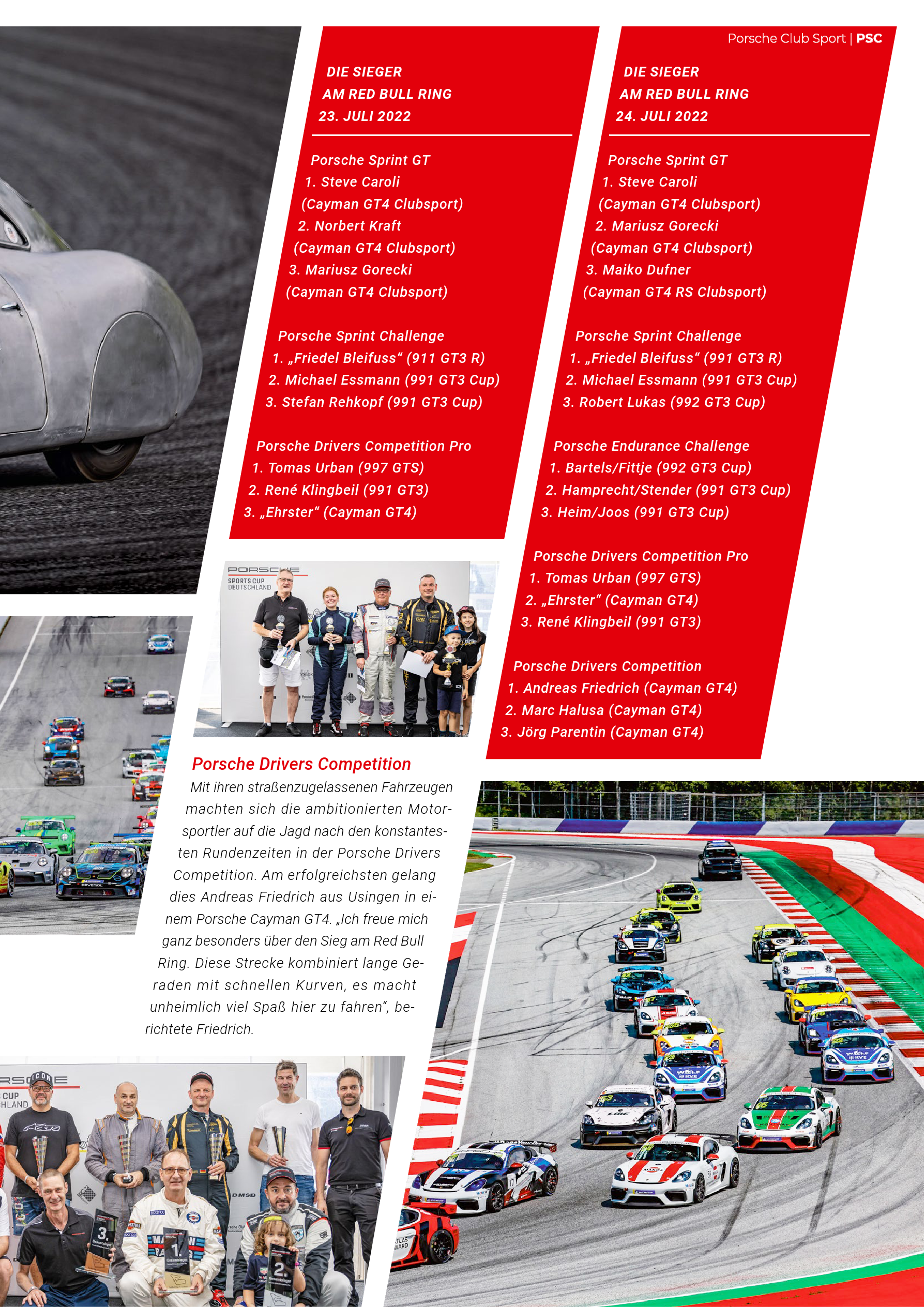 Porsche Club Sport | PSC

DIE SIEGER
AM RED BULL RING
23. JULI 2022

Porsche Sprint GT
1. Steve Caroli
(Cayman GT4 Clubsport)
2. Norbert Kraft
(Cayman GT4 Clubsport)
3. Mariusz Gorecki
(Cayman GT4 Clubsport)

Porsche Sprint Challenge
1. „Friedel Bleifuss“ (911 GT3 R)
2. Michael Essmann (991 GT3 Cup)
3. Stefan Rehkopf (991 GT3 Cup)

Porsche Drivers Competition Pro
1. Tomas Urban (997 GTS)
2. René Klingbeil (991 GT3)
3. „Ehrster“ (Cayman GT4)

DIE SIEGER
AM RED BULL RING
24. JULI 2022

Porsche Sprint GT
1. Steve Caroli
(Cayman GT4 Clubsport)
2. Mariusz Gorecki
(Cayman GT4 Clubsport)
3. Maiko Dufner
(Cayman GT4 RS Clubsport)

Porsche Sprint Challenge
1. „Friedel Bleifuss“ (991 GT3 R)
2. Michael Essmann (991 GT3 Cup)
3. Robert Lukas (992 GT3 Cup)

Porsche Endurance Challenge
1. Bartels/Fittje (992 GT3 Cup)
2. Hamprecht/Stender (991 GT3 Cup)
3. Heim/Joos (991 GT3 Cup)

Porsche Drivers Competition Pro
1. Tomas Urban (997 GTS)
2. „Ehrster“ (Cayman GT4)
3. René Klingbeil (991 GT3)

Porsche Drivers Competition
1. Andreas Friedrich (Cayman GT4)
2. Marc Halusa (Cayman GT4)
3. Jörg Parentin (Cayman GT4)

PORSCHE
SPORTS CUP
DEUTSCHLAND

Porsche Drivers Competition

Mit ihren straßenzugelassenen Fahrzeugen machten sich die ambitionierten Motorsportler auf die Jagd nach den konstantesten Rundenzeiten in der Porsche Drivers Competition. Am erfolgreichsten gelang dies Andreas Friedrich aus Usingen in einem Porsche Cayman GT4. „Ich freue mich ganz besonders über den Sieg am Red Bull Ring. Diese Strecke kombiniert lange Geraden mit schnellen Kurven, es macht unheimlich viel Spaß hier zu fahren“, berichtete Friedrich.